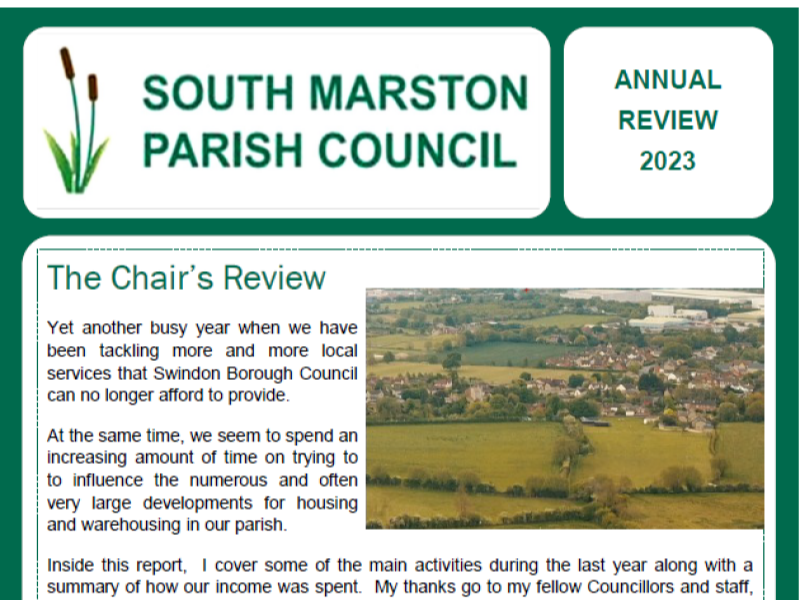 SOUTH MARSTON PARISH COUNCIL

ANNUAL REVIEW 2023

The Chair's Review

Yet another busy year when we have been tackling more and more local services that Swindon Borough Council can no longer afford to provide.

At the same time, we seem to spend an increasing amount of time on trying to to influence the numerous and often very large developments for housing and warehousing in our parish.

Inside this report, I cover some of the main activities during the last year along with a summary of how our income was spent. My thanks go to my fellow Councillors and staff,